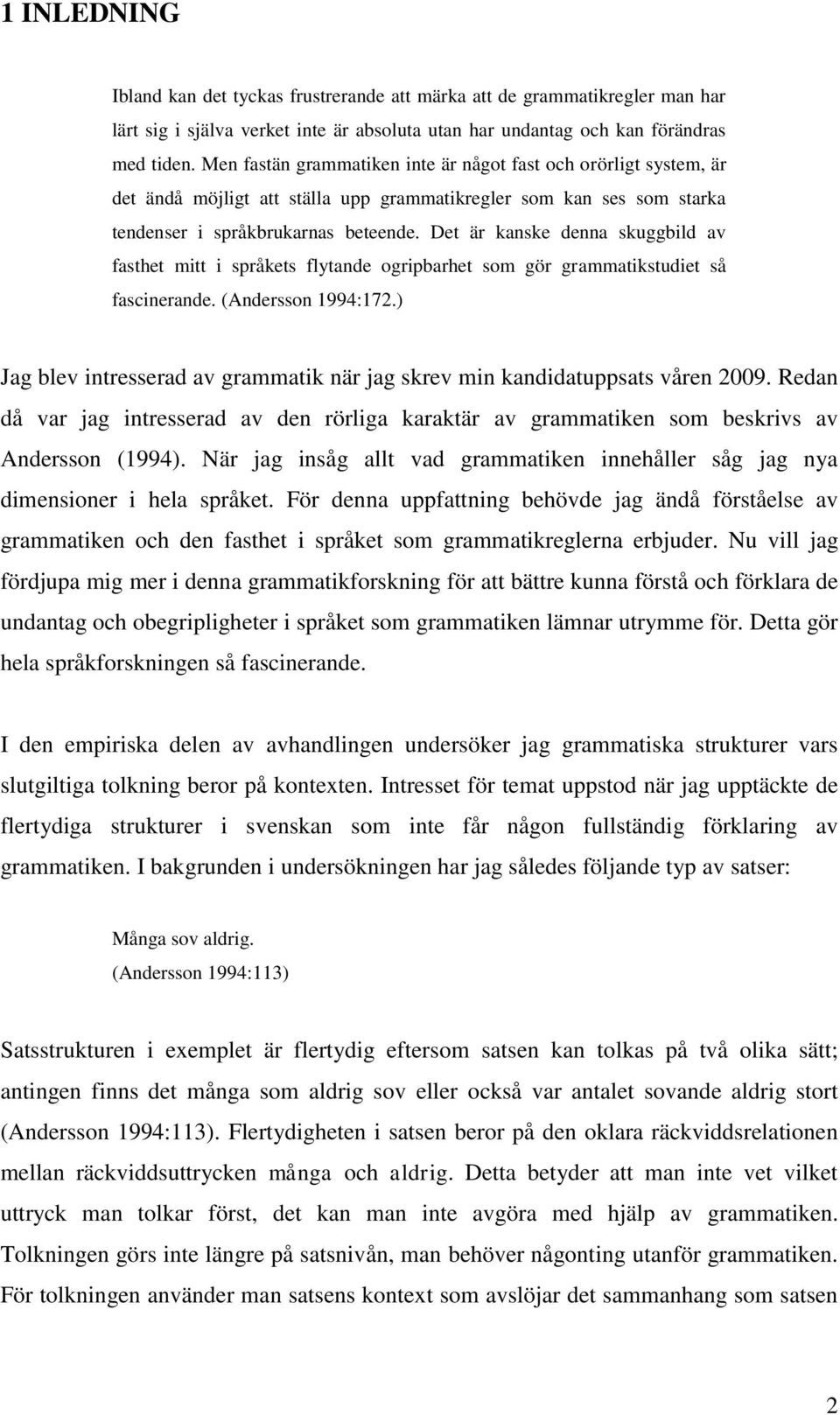 1 INLEDNING

Ibland kan det tyckas frustrerande att märka att de grammatikregler man har lärt sig i själva verket inte är absoluta utan har undantag och kan förändras med tiden. Men fastän grammatiken inte är något fast och orörligt system, är det ändå möjligt att ställa upp grammatikregler som kan ses som starka tendenser i språkbrukarnas beteende. Det är kanske denna skuggbild av fasthet mitt i språkets flytande ogripbarhet som gör grammatikstudiet så fascinerande. (Andersson 1994:172.)

Jag blev intresserad av grammatik när jag skrev min kandidatuppsats våren 2009. Redan då var jag intresserad av den rörliga karaktär av grammatiken som beskrivs av Andersson (1994). När jag insåg allt vad grammatiken innehåller såg jag nya dimensioner i hela språket. För denna uppfattning behövde jag ändå förståelse av grammatiken och den fasthet i språket som grammatikreglerna erbjuder. Nu vill jag fördjupa mig mer i denna grammatikforskning för att bättre kunna förstå och förklara de undantag och obegripligheter i språket som grammatiken lämnar utrymme för. Detta gör hela språkforskningen så fascinerande.

I den empiriska delen av avhandlingen undersöker jag grammatiska strukturer vars slutgiltiga tolkning beror på kontexten. Intresset för temat uppstod när jag upptäckte de flertydiga strukturer i svenskan som inte får någon fullständig förklaring av grammatiken. I bakgrunden i undersökningen har jag således följande typ av satser:

Många sov aldrig.
(Andersson 1994:113)

Satsstrukturen i exemplet är flertydig eftersom satsen kan tolkas på två olika sätt; antingen finns det många som aldrig sov eller också var antalet sovande aldrig stort (Andersson 1994:113). Flertydigheten i satsen beror på den oklara räckviddsrelationen mellan räckviddsuttrycken många och aldrig. Detta betyder att man inte vet vilket uttryck man tolkar först, det kan man inte avgöra med hjälp av grammatiken. Tolkningen görs inte längre på satsnivån, man behöver någonting utanför grammatiken. För tolkningen använder man satsens kontext som avslöjar det sammanhang som satsen

2